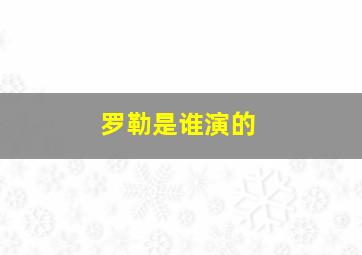 罗勒是谁演的